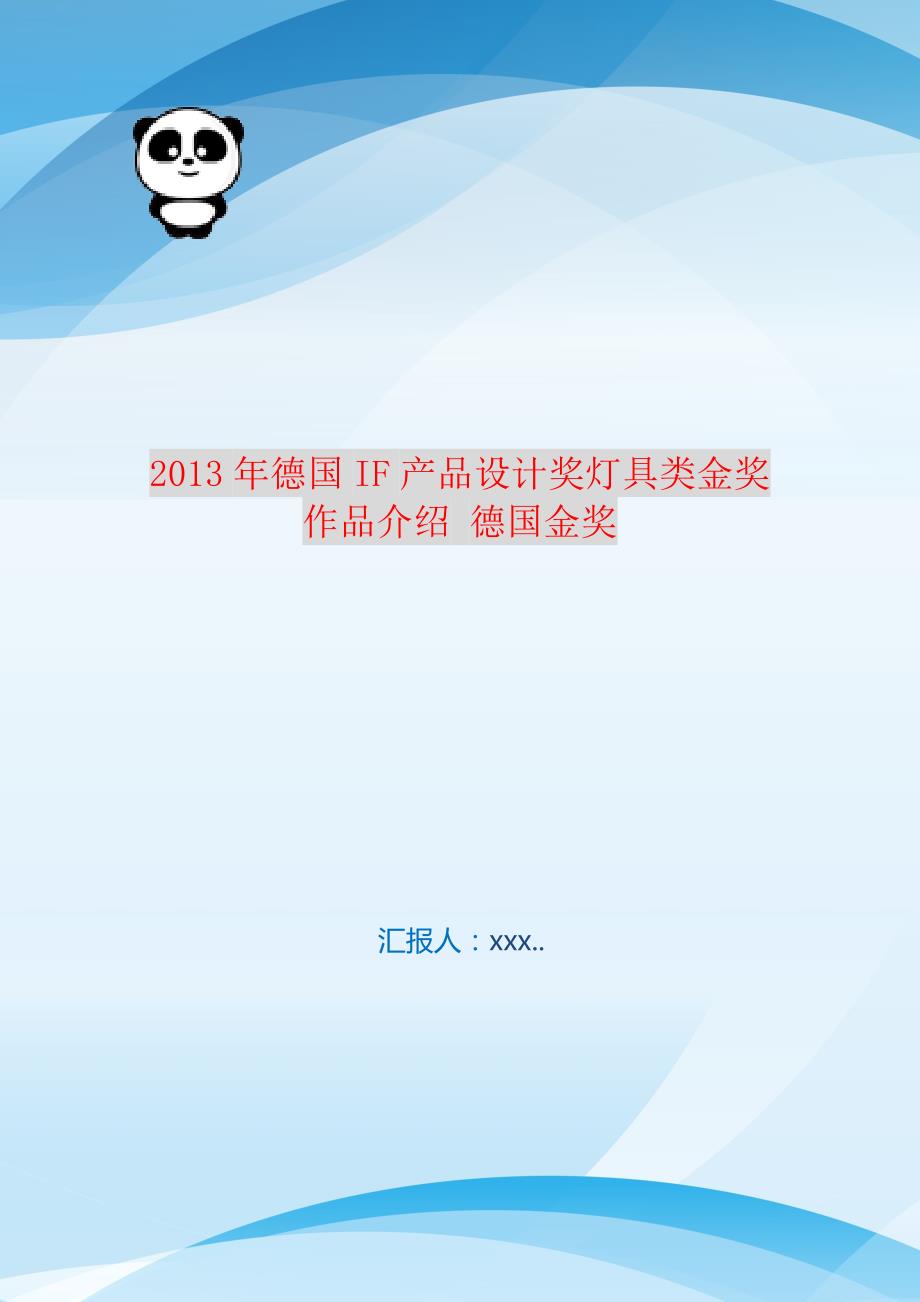 2013年德国IF产品设计奖灯具类金奖作品介绍 德国金奖

汇报人：xxx..